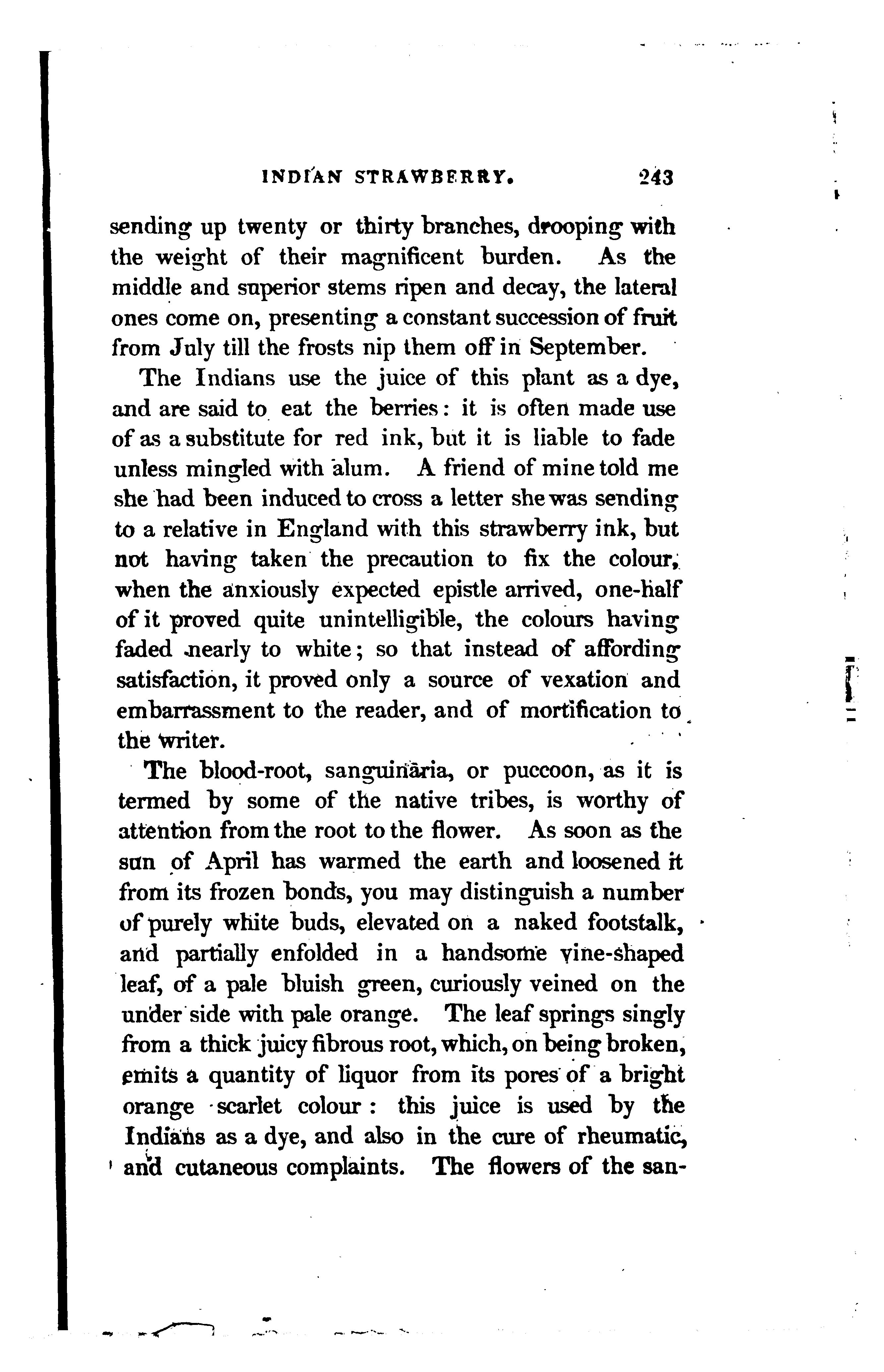 INDIAN STRAWBERRY. 243

sending up twenty or thirty branches, drooping with the weight of their magnificent burden. As the middle and superior stems ripen and decay, the lateral ones come on, presenting a constant succession of fruit from July till the frosts nip them off in September.

The Indians use the juice of this plant as a dye, and are said to eat the berries: it is often made use of as a substitute for red ink, but it is liable to fade unless mingled with alum. A friend of mine told me she had been induced to cross a letter she was sending to a relative in England with this strawberry ink, but not having taken the precaution to fix the colour, when the anxiously expected epistle arrived, one-half of it proved quite unintelligible, the colours having faded nearly to white; so that instead of affording satisfaction, it proved only a source of vexation and embarrassment to the reader, and of mortification to the writer.

The blood-root, sanguinaria, or puccoon, as it is termed by some of the native tribes, is worthy of attention from the root to the flower. As soon as the sun of April has warmed the earth and loosened it from its frozen bonds, you may distinguish a number of purely white buds, elevated on a naked footstalk, and partially enfolded in a handsome vine-shaped leaf, of a pale bluish green, curiously veined on the under side with pale orange. The leaf springs singly from a thick juicy fibrous root, which, on being broken, emits a quantity of liquor from its pores of a bright orange scarlet colour: this juice is used by the Indians as a dye, and also in the cure of rheumatic, and cutaneous complaints. The flowers of the san-